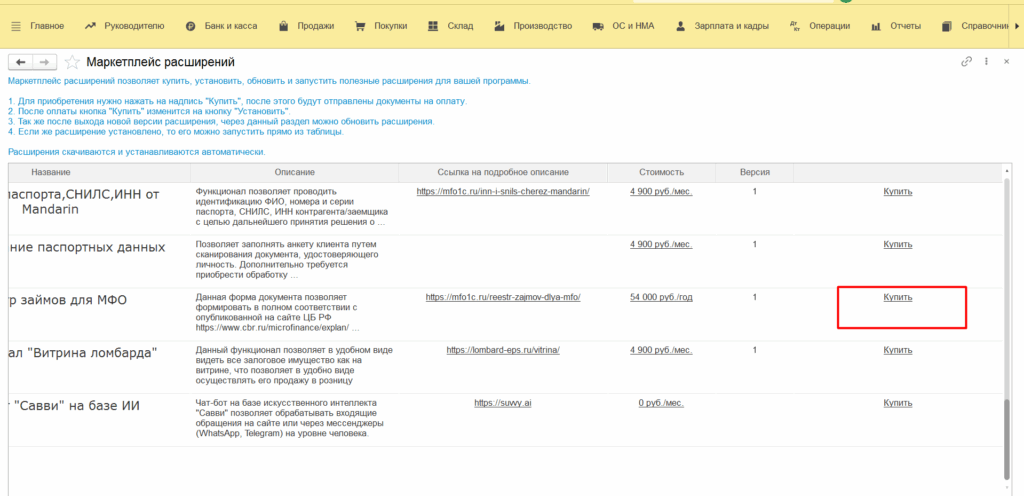 Главное Руководителю Банк и касса Продажи Покупки Склад Производство ОС и НМА Зарплата и кадры Операции Отчеты Справочни

Маркетплейс расширений

Маркетплейс расширений позволяет купить, установить, обновить и запустить полезные расширения для вашей программы.

1. Для приобретения нужно нажать на надпись "Купить", после этого будут отправлены документы на оплату.
2. После оплаты кнопка "Купить" изменится на кнопку "Установить".
3. Так же после выхода новой версии расширения, через данный раздел можно обновить расширения.
4. Если же расширение установлено, то его можно запустить прямо из таблицы.

Расширения скачиваются и устанавливаются автоматически.

| Название | Описание | Ссылка на подробное описание | Стоимость | Версия | |
|---|---|---|---|---|---|
| паспорта,СНИЛС,ИНН от Mandarin | Функционал позволяет проводить идентификацию ФИО, номера и серии паспорта, СНИЛС, ИНН контрагента/заемщика с целью дальнейшего принятия решения о ... | https://mfo1c.ru/inn-i-snils-cherez-mandarin/ | 4 900 руб./мес. | 1 | Купить |
| ние паспортных данных | Позволяет заполнять анкету клиента путем сканирования документа, удостоверяющего личность. Дополнительно требуется приобрести обработку ... | | 4 900 руб./мес. | 1 | Купить |
| р займов для МФО | Данная форма документа позволяет формировать в полном соответствии с опубликованной на сайте ЦБ РФ https://www.cbr.ru/microfinance/explan/ ... | https://mfo1c.ru/reestr-zajmov-dlya-mfo/ | 54 000 руб./год | 1 | Купить |
| ал "Витрина ломбарда" | Данный функционал позволяет в удобном виде видеть все залоговое имущество как на витрине, что позволяет в удобно виде осуществлять его продажу в розницу | https://lombard-eps.ru/vitrina/ | 4 900 руб./мес. | 1 | Купить |
| "Савви" на базе ИИ | Чат-бот на базе искусственного интеллекта "Савви" позволяет обрабатывать входящие обращения на сайте или через мессенджеры (WhatsApp, Telegram) на уровне человека. | https://suvvy.ai | 0 руб./мес. | 1 | Купить |